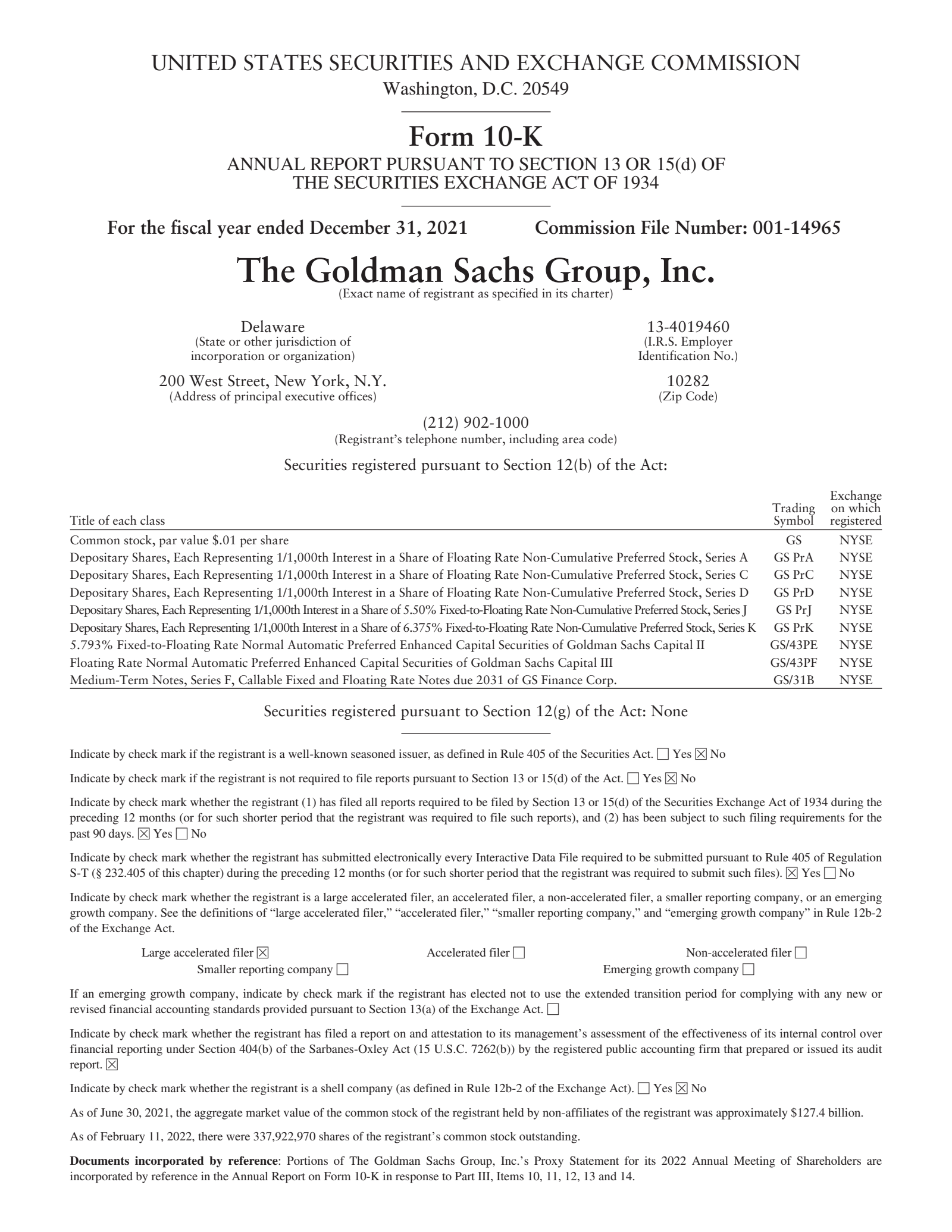 UNITED STATES SECURITIES AND EXCHANGE COMMISSION
Washington, D.C. 20549

Form 10-K
ANNUAL REPORT PURSUANT TO SECTION 13 OR 15(d) OF THE SECURITIES EXCHANGE ACT OF 1934

For the fiscal year ended December 31, 2021 Commission File Number: 001-14965

The Goldman Sachs Group, Inc.
(Exact name of registrant as specified in its charter)

Delaware
(State or other jurisdiction of incorporation or organization)

13-4019460
(I.R.S. Employer Identification No.)

200 West Street, New York, N.Y.
(Address of principal executive offices)

10282
(Zip Code)

(212) 902-1000
(Registrant's telephone number, including area code)

Securities registered pursuant to Section 12(b) of the Act:

| Title of each class | Trading Symbol | Exchange on which registered |
|---|---|---|
| Common stock, par value $.01 per share | GS | NYSE |
| Depositary Shares, Each Representing 1/1,000th Interest in a Share of Floating Rate Non-Cumulative Preferred Stock, Series A | GS PrA | NYSE |
| Depositary Shares, Each Representing 1/1,000th Interest in a Share of Floating Rate Non-Cumulative Preferred Stock, Series C | GS PrC | NYSE |
| Depositary Shares, Each Representing 1/1,000th Interest in a Share of Floating Rate Non-Cumulative Preferred Stock, Series D | GS PrD | NYSE |
| Depositary Shares, Each Representing 1/1,000th Interest in a Share of 5.50% Fixed-to-Floating Rate Non-Cumulative Preferred Stock, Series J | GS PrJ | NYSE |
| Depositary Shares, Each Representing 1/1,000th Interest in a Share of 6.375% Fixed-to-Floating Rate Non-Cumulative Preferred Stock, Series K | GS PrK | NYSE |
| 5.793% Fixed-to-Floating Rate Normal Automatic Preferred Enhanced Capital Securities of Goldman Sachs Capital II | GS/43PE | NYSE |
| Floating Rate Normal Automatic Preferred Enhanced Capital Securities of Goldman Sachs Capital III | GS/43PF | NYSE |
| Medium-Term Notes, Series F, Callable Fixed and Floating Rate Notes due 2031 of GS Finance Corp. | GS/31B | NYSE |

Securities registered pursuant to Section 12(g) of the Act: None

Indicate by check mark if the registrant is a well-known seasoned issuer, as defined in Rule 405 of the Securities Act. ☐ Yes ☒ No

Indicate by check mark if the registrant is not required to file reports pursuant to Section 13 or 15(d) of the Act. ☐ Yes ☒ No

Indicate by check mark whether the registrant (1) has filed all reports required to be filed by Section 13 or 15(d) of the Securities Exchange Act of 1934 during the preceding 12 months (or for such shorter period that the registrant was required to file such reports), and (2) has been subject to such filing requirements for the past 90 days. ☒ Yes ☐ No

Indicate by check mark whether the registrant has submitted electronically every Interactive Data File required to be submitted pursuant to Rule 405 of Regulation S-T (§ 232.405 of this chapter) during the preceding 12 months (or for such shorter period that the registrant was required to submit such files). ☒ Yes ☐ No

Indicate by check mark whether the registrant is a large accelerated filer, an accelerated filer, a non-accelerated filer, a smaller reporting company, or an emerging growth company. See the definitions of "large accelerated filer," "accelerated filer," "smaller reporting company," and "emerging growth company" in Rule 12b-2 of the Exchange Act.

Large accelerated filer ☒ Accelerated filer ☐ Non-accelerated filer ☐
Smaller reporting company ☐ Emerging growth company ☐

If an emerging growth company, indicate by check mark if the registrant has elected not to use the extended transition period for complying with any new or revised financial accounting standards provided pursuant to Section 13(a) of the Exchange Act. ☐

Indicate by check mark whether the registrant has filed a report on and attestation to its management's assessment of the effectiveness of its internal control over financial reporting under Section 404(b) of the Sarbanes-Oxley Act (15 U.S.C. 7262(b)) by the registered public accounting firm that prepared or issued its audit report. ☒

Indicate by check mark whether the registrant is a shell company (as defined in Rule 12b-2 of the Exchange Act). ☐ Yes ☒ No

As of June 30, 2021, the aggregate market value of the common stock of the registrant held by non-affiliates of the registrant was approximately $127.4 billion.

As of February 11, 2022, there were 337,922,970 shares of the registrant's common stock outstanding.

Documents incorporated by reference: Portions of The Goldman Sachs Group, Inc.'s Proxy Statement for its 2022 Annual Meeting of Shareholders are incorporated by reference in the Annual Report on Form 10-K in response to Part III, Items 10, 11, 12, 13 and 14.